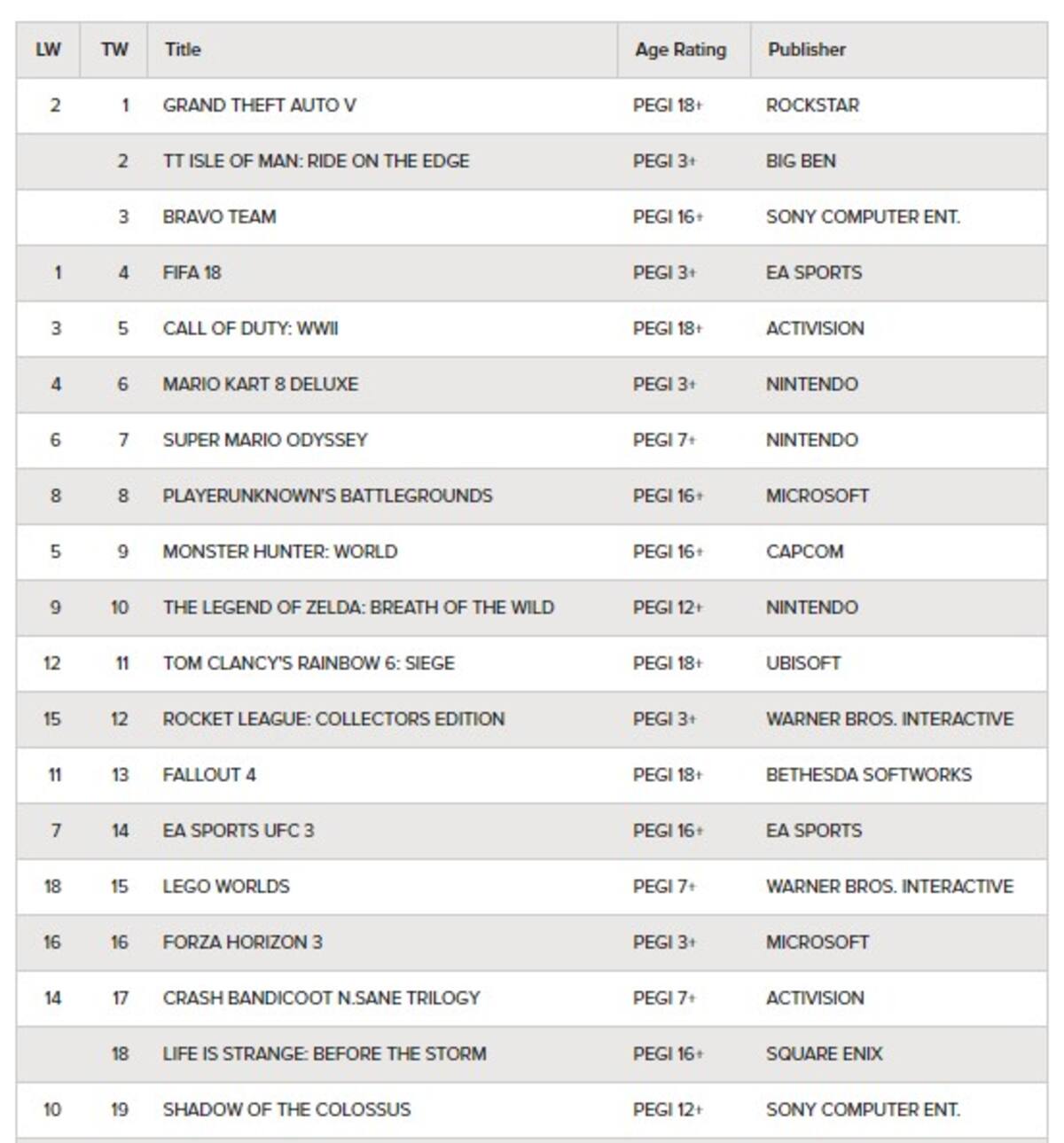 | LW | TW | Title | Age Rating | Publisher |
|---|---|---|---|---|
| 2 | 1 | GRAND THEFT AUTO V | PEGI 18+ | ROCKSTAR |
|  | 2 | TT ISLE OF MAN: RIDE ON THE EDGE | PEGI 3+ | BIG BEN |
|  | 3 | BRAVO TEAM | PEGI 16+ | SONY COMPUTER ENT. |
| 1 | 4 | FIFA 18 | PEGI 3+ | EA SPORTS |
| 3 | 5 | CALL OF DUTY: WWII | PEGI 18+ | ACTIVISION |
| 4 | 6 | MARIO KART 8 DELUXE | PEGI 3+ | NINTENDO |
| 6 | 7 | SUPER MARIO ODYSSEY | PEGI 7+ | NINTENDO |
| 8 | 8 | PLAYERUNKNOWN'S BATTLEGROUNDS | PEGI 16+ | MICROSOFT |
| 5 | 9 | MONSTER HUNTER: WORLD | PEGI 16+ | CAPCOM |
| 9 | 10 | THE LEGEND OF ZELDA: BREATH OF THE WILD | PEGI 12+ | NINTENDO |
| 12 | 11 | TOM CLANCY'S RAINBOW 6: SIEGE | PEGI 18+ | UBISOFT |
| 15 | 12 | ROCKET LEAGUE: COLLECTORS EDITION | PEGI 3+ | WARNER BROS. INTERACTIVE |
| 11 | 13 | FALLOUT 4 | PEGI 18+ | BETHESDA SOFTWORKS |
| 7 | 14 | EA SPORTS UFC 3 | PEGI 16+ | EA SPORTS |
| 18 | 15 | LEGO WORLDS | PEGI 7+ | WARNER BROS. INTERACTIVE |
| 16 | 16 | FORZA HORIZON 3 | PEGI 3+ | MICROSOFT |
| 14 | 17 | CRASH BANDICOOT N.SANE TRILOGY | PEGI 7+ | ACTIVISION |
|  | 18 | LIFE IS STRANGE: BEFORE THE STORM | PEGI 16+ | SQUARE ENIX |
| 10 | 19 | SHADOW OF THE COLOSSUS | PEGI 12+ | SONY COMPUTER ENT. |